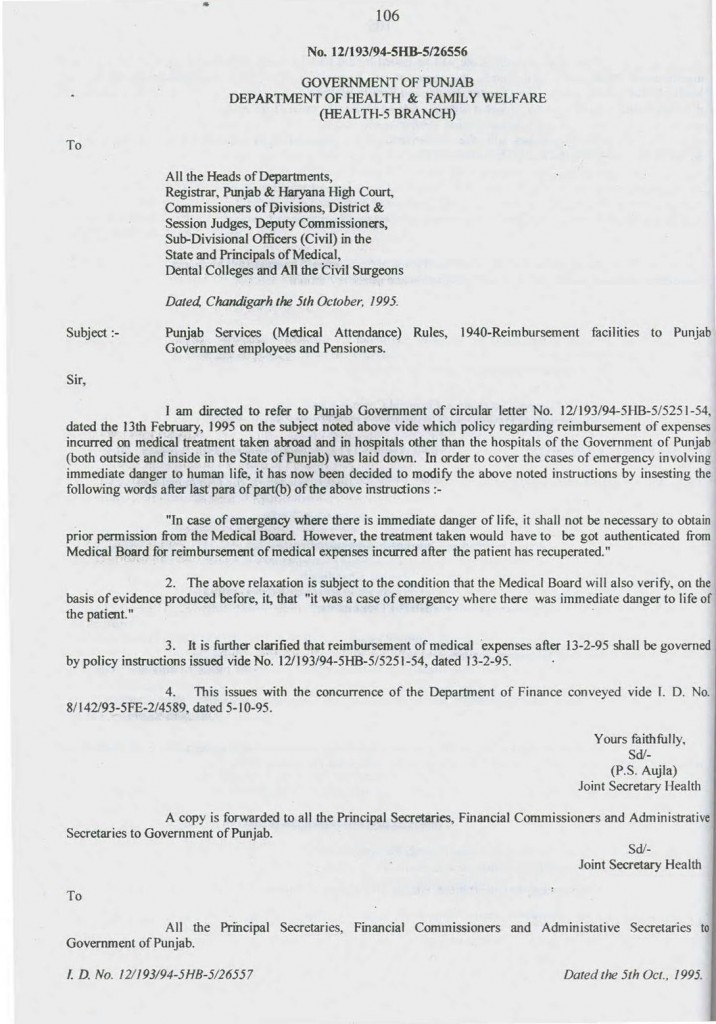 106

No. 12/193/94-5HB-5/26556

GOVERNMENT OF PUNJAB
DEPARTMENT OF HEALTH & FAMILY WELFARE
(HEALTH-5 BRANCH)

To

All the Heads of Departments, Registrar, Punjab & Haryana High Court, Commissioners of Divisions, District & Session Judges, Deputy Commissioners, Sub-Divisional Officers (Civil) in the State and Principals of Medical, Dental Colleges and All the Civil Surgeons

Dated, Chandigarh the 5th October, 1995.

Subject :- Punjab Services (Medical Attendance) Rules, 1940-Reimbursement facilities to Punjab Government employees and Pensioners.

Sir,

I am directed to refer to Punjab Government of circular letter No. 12/193/94-5HB-5/5251-54, dated the 13th February, 1995 on the subject noted above vide which policy regarding reimbursement of expenses incurred on medical treatment taken abroad and in hospitals other than the hospitals of the Government of Punjab (both outside and inside in the State of Punjab) was laid down. In order to cover the cases of emergency involving immediate danger to human life, it has now been decided to modify the above noted instructions by insesting the following words after last para of part(b) of the above instructions :-

"In case of emergency where there is immediate danger of life, it shall not be necessary to obtain prior permission from the Medical Board. However, the treatment taken would have to be got authenticated from Medical Board for reimbursement of medical expenses incurred after the patient has recuperated."

2. The above relaxation is subject to the condition that the Medical Board will also verify, on the basis of evidence produced before, it, that "it was a case of emergency where there was immediate danger to life of the patient."

3. It is further clarified that reimbursement of medical expenses after 13-2-95 shall be governed by policy instructions issued vide No. 12/193/94-5HB-5/5251-54, dated 13-2-95.

4. This issues with the concurrence of the Department of Finance conveyed vide I. D. No. 8/142/93-5FE-2/4589, dated 5-10-95.

Yours faithfully,
Sd/-
(P.S. Aujla)
Joint Secretary Health

A copy is forwarded to all the Principal Secretaries, Financial Commissioners and Administrative Secretaries to Government of Punjab.

Sd/-
Joint Secretary Health

To

All the Principal Secretaries, Financial Commissioners and Administative Secretaries to Government of Punjab.

I. D. No. 12/193/94-5HB-5/26557 Dated the 5th Oct., 1995.